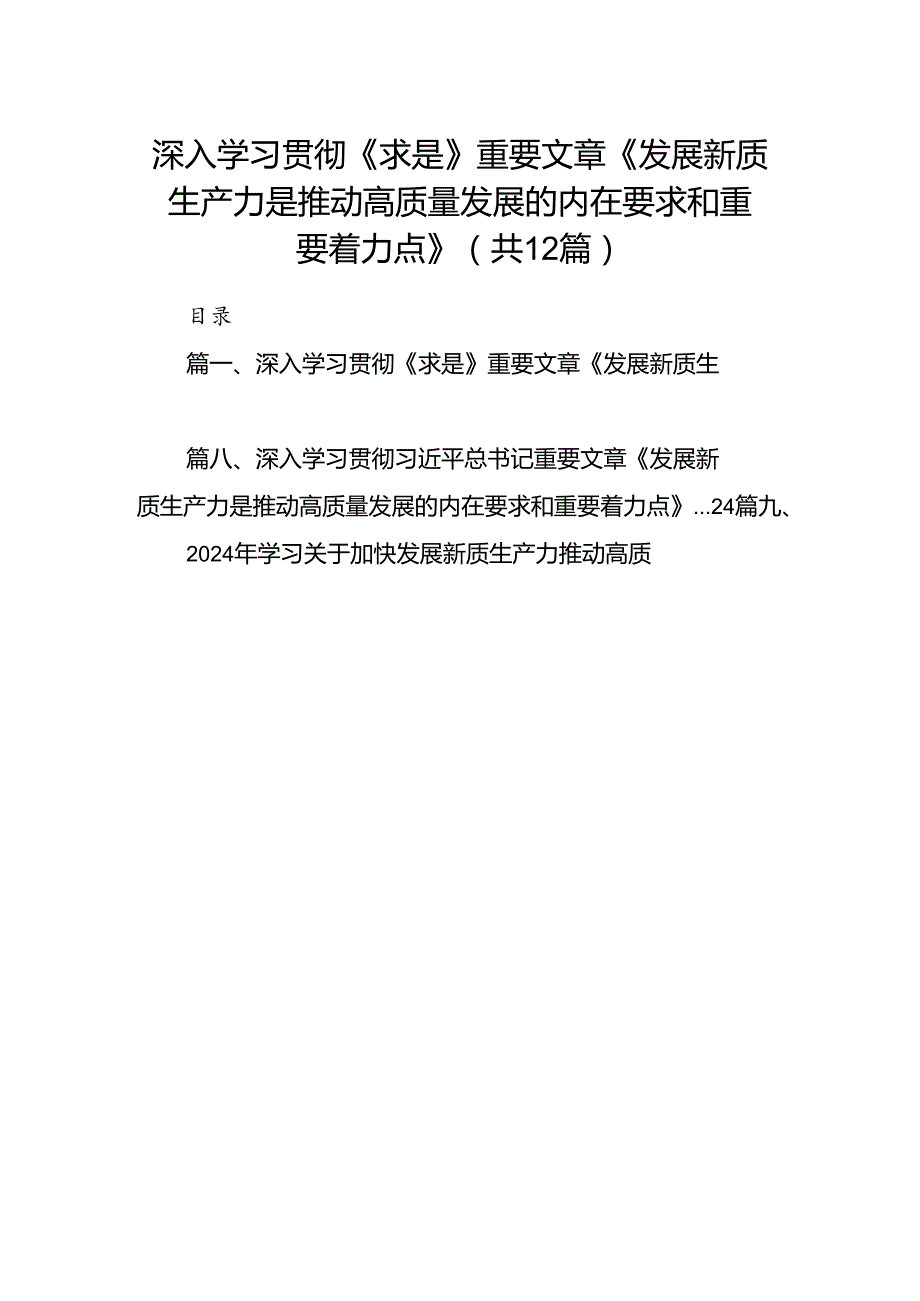 深入学习贯彻《求是》重要文章《发展新质生产力是推动高质量发展的内在要求和重要着力点》（共12篇）

目录

篇一、深入学习贯彻《求是》重要文章《发展新质生

篇八、深入学习贯彻习近平总书记重要文章《发展新质生产力是推动高质量发展的内在要求和重要着力点》...24篇九、2024年学习关于加快发展新质生产力推动高质